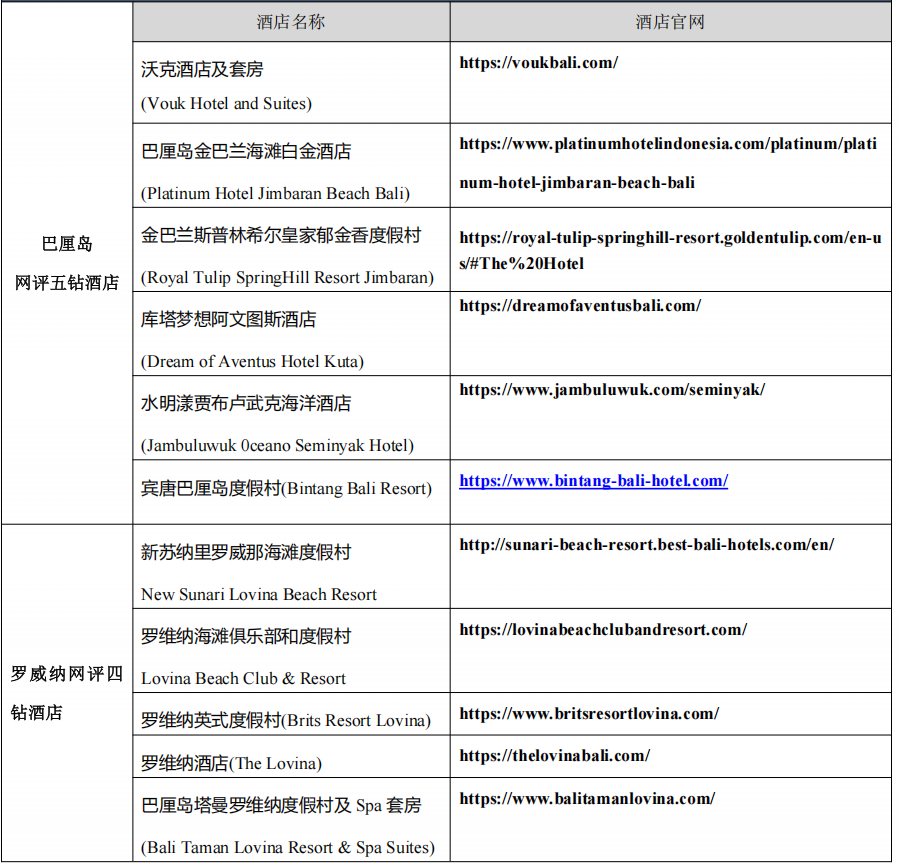 |  | 酒店名称 | 酒店官网 |
|---|---|---|
| 巴厘岛 网评五钻酒店 | 沃克酒店及套房 (Vouk Hotel and Suites) | https://voukbali.com/ |
|  | 巴厘岛金巴兰海滩白金酒店 (Platinum Hotel Jimbaran Beach Bali) | https://www.platinumhotelindonesia.com/platinum/platinum-hotel-jimbaran-beach-bali |
|  | 金巴兰斯普林希尔皇家郁金香度假村 (Royal Tulip SpringHill Resort Jimbaran) | https://royal-tulip-springhill-resort.goldentulip.com/en-us/#The%20Hotel |
|  | 库塔梦想阿文图斯酒店 (Dream of Aventus Hotel Kuta) | https://dreamofaventusbali.com/ |
|  | 水明漾贾布卢武克海洋酒店 (Jambuluwuk 0ceano Seminyak Hotel) | https://www.jambuluwuk.com/seminyak/ |
|  | 宾唐巴厘岛度假村(Bintang Bali Resort) | https://www.bintang-bali-hotel.com/ |
| 罗威纳网评四钻酒店 | 新苏纳里罗威那海滩度假村 New Sunari Lovina Beach Resort | http://sunari-beach-resort.best-bali-hotels.com/en/ |
|  | 罗维纳海滩俱乐部和度假村 Lovina Beach Club & Resort | https://lovinabeachclubandresort.com/ |
|  | 罗维纳英式度假村(Brits Resort Lovina) | https://www.britsresortlovina.com/ |
|  | 罗维纳酒店(The Lovina) | https://thelovinabali.com/ |
|  | 巴厘岛塔曼罗维纳度假村及 Spa 套房 (Bali Taman Lovina Resort & Spa Suites) | https://www.balitamanlovina.com/ |